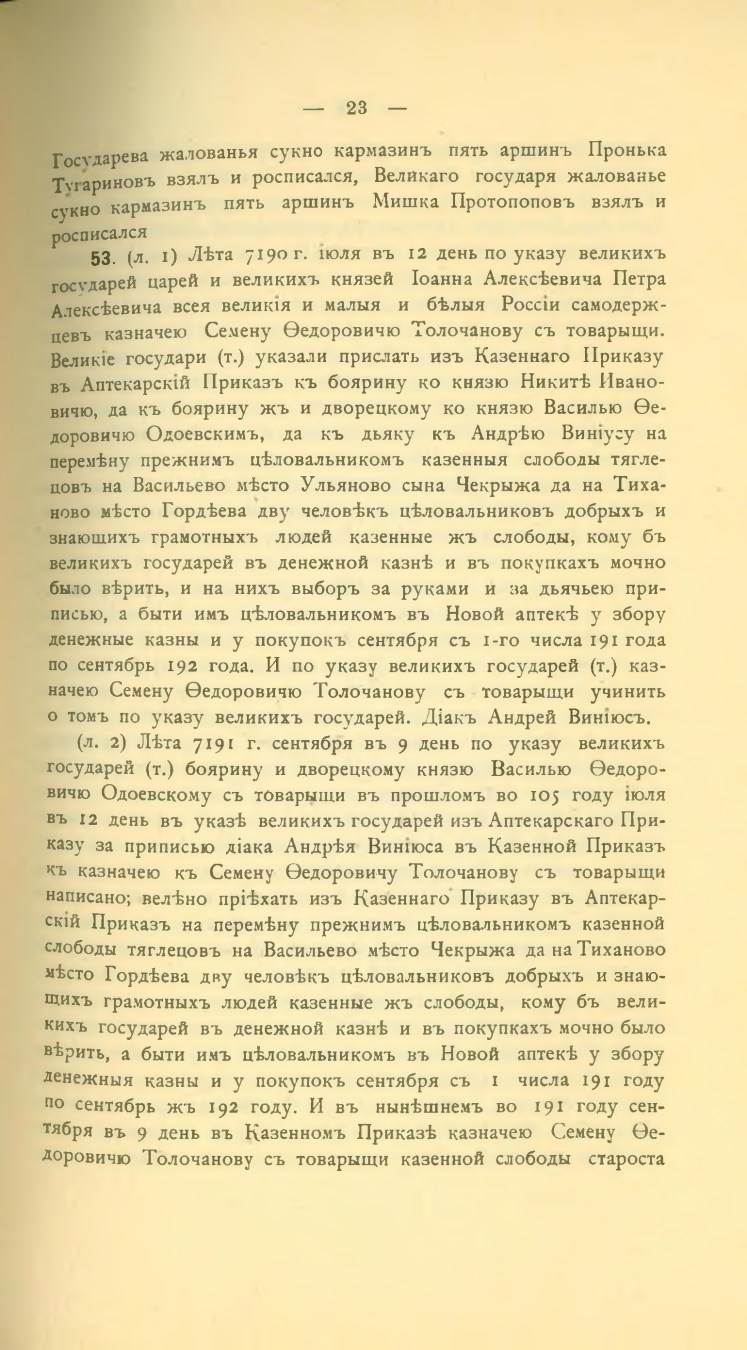 — 23 —

Государева жалованья сукно кармазинъ пять аршинъ Пронька Тугариновъ взялъ и росписался, Великаго государя жалованье сукно кармазинъ пять аршинъ Мишка Протопоповъ взялъ и росписался

53. (л. 1) Лѣта 7190 г. іюля въ 12 день по указу великихъ государей царей и великихъ князей Іоанна Алексѣевича Петра Алексѣевича всея великія и малыя и бѣлыя Россіи самодержцевъ казначею Семену Ѳедоровичю Толочанову съ товарыщи. Великіе государи (т.) указали прислать изъ Казеннаго Приказу въ Аптекарскій Приказъ къ боярину ко князю Никитѣ Ивановичю, да къ боярину жъ и дворецкому ко князю Василью Ѳедоровичю Одоевскимъ, да къ дьяку къ Андрѣю Виніусу на перемѣну прежнимъ цѣловальникомъ казенныя слободы тяглецовъ на Васильево мѣсто Ульяново сына Чекрыжа да на Тиханово мѣсто Гордѣева дву человѣкъ цѣловальниковъ добрыхъ и знающихъ грамотныхъ людей казенные жъ слободы, кому бъ великихъ государей въ денежной казнѣ и въ покупкахъ мочно было вѣрить, и на нихъ выборъ за руками и за дьячьею приписью, а быти имъ цѣловальникомъ въ Новой аптекѣ у збору денежные казны и у покупокъ сентября съ 1-го числа 191 года по сентябрь 192 года. И по указу великихъ государей (т.) казначею Семену Ѳедоровичю Толочанову съ товарыщи учинить о томъ по указу великихъ государей. Діакъ Андрей Виніюсъ.

(л. 2) Лѣта 7191 г. сентября въ 9 день по указу великихъ государей (т.) боярину и дворецкому князю Василью Ѳедоровичю Одоевскому съ товарыщи въ прошломъ во 105 году іюля въ 12 день въ указѣ великихъ государей изъ Аптекарскаго Приказу за приписью діака Андрѣя Виніюса въ Казенной Приказъ къ казначею къ Семену Ѳедоровичу Толочанову съ товарыщи написано; велѣно пріѣхать изъ Казеннаго Приказу въ Аптекарскій Приказъ на перемѣну прежнимъ цѣловальникомъ казенной слободы тяглецовъ на Васильево мѣсто Чекрыжа да на Тиханово мѣсто Гордѣева дву человѣкъ цѣловальниковъ добрыхъ и знающихъ грамотныхъ людей казенные жъ слободы, кому бъ великихъ государей въ денежной казнѣ и въ покупкахъ мочно было вѣрить, а быти имъ цѣловальникомъ въ Новой аптекѣ у збору денежныя казны и у покупокъ сентября съ 1 числа 191 году по сентябрь жъ 192 году. И въ нынѣшнемъ во 191 году сентября въ 9 день въ Казенномъ Приказѣ казначею Семену Ѳедоровичю Толочанову съ товарыщи казенной слободы староста